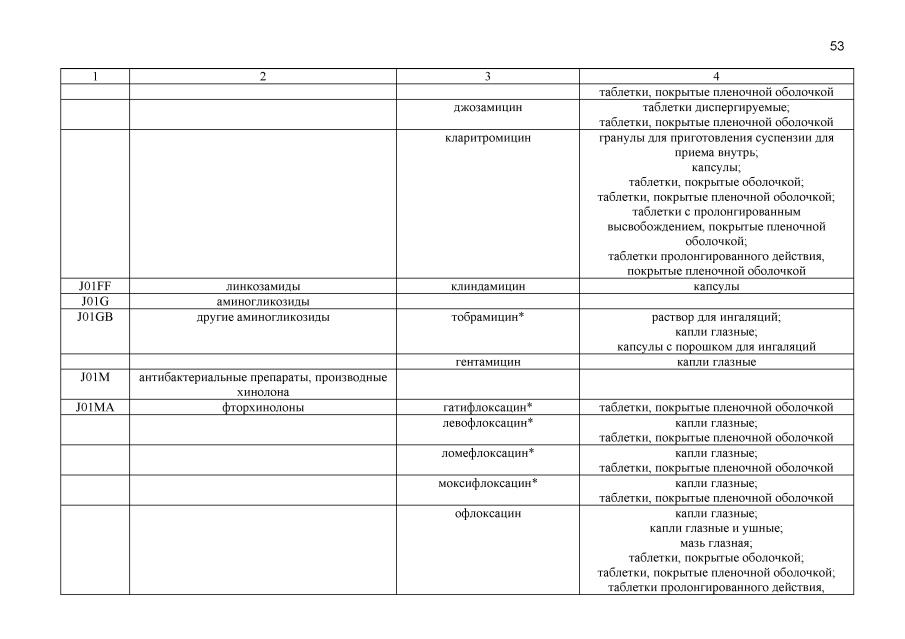 53

| 1 | 2 | 3 | 4 |
|---|---|---|---|
| | | | таблетки, покрытые пленочной оболочкой |
| | | джозамицин | таблетки диспергируемые; таблетки, покрытые пленочной оболочкой |
| | | кларитромицин | гранулы для приготовления суспензии для приема внутрь; капсулы; таблетки, покрытые оболочкой; таблетки, покрытые пленочной оболочкой; таблетки с пролонгированным высвобождением, покрытые пленочной оболочкой; таблетки пролонгированного действия, покрытые пленочной оболочкой |
| J01FF | линкозамиды | клиндамицин | капсулы |
| J01G | аминогликозиды | | |
| J01GB | другие аминогликозиды | тобрамицин* | раствор для ингаляций; капли глазные; капсулы с порошком для ингаляций |
| | | гентамицин | капли глазные |
| J01M | антибактериальные препараты, производные хинолона | | |
| J01MA | фторхинолоны | гатифлоксацин* | таблетки, покрытые пленочной оболочкой |
| | | левофлоксацин* | капли глазные; таблетки, покрытые пленочной оболочкой |
| | | ломефлоксацин* | капли глазные; таблетки, покрытые пленочной оболочкой |
| | | моксифлоксацин* | капли глазные; таблетки, покрытые пленочной оболочкой |
| | | офлоксацин | капли глазные; капли глазные и ушные; мазь глазная; таблетки, покрытые оболочкой; таблетки, покрытые пленочной оболочкой; таблетки пролонгированного действия, |